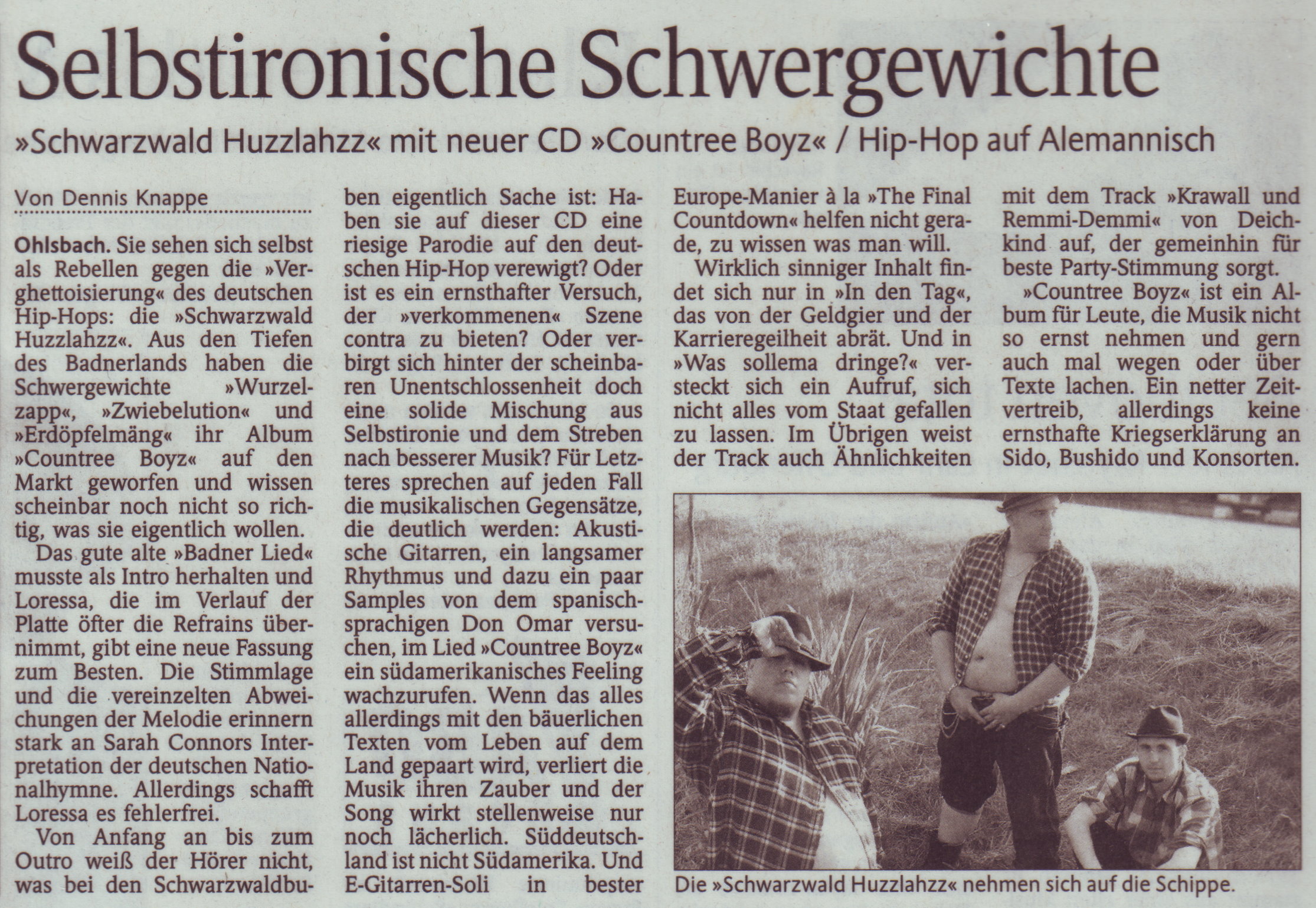 Selbstironische Schwergewichte

»Schwarzwald Huzzlahzz« mit neuer CD »Countree Boyz« / Hip-Hop auf Alemannisch

Von Dennis Knappe

Ohlsbach. Sie sehen sich selbst als Rebellen gegen die »Verghettoisierung« des deutschen Hip-Hops: die »Schwarzwald Huzzlahzz«. Aus den Tiefen des Badnerlands haben die Schwergewichte »Wurzelzapp«, »Zwiebelution« und »Erdöpfelmäng« ihr Album »Countree Boyz« auf den Markt geworfen und wissen scheinbar noch nicht so richtig, was sie eigentlich wollen.

Das gute alte »Badner Lied« musste als Intro herhalten und Loressa, die im Verlauf der Platte öfter die Refrains übernimmt, gibt eine neue Fassung zum Besten. Die Stimmlage und die vereinzelten Abweichungen der Melodie erinnern stark an Sarah Connors Interpretation der deutschen Nationalhymne. Allerdings schafft Loressa es fehlerfrei.

Von Anfang an bis zum Outro weiß der Hörer nicht, was bei den Schwarzwaldbuben eigentlich Sache ist: Haben sie auf dieser CD eine riesige Parodie auf den deutschen Hip-Hop verewigt? Oder ist es ein ernsthafter Versuch, der »verkommenen« Szene contra zu bieten? Oder verbirgt sich hinter der scheinbaren Unentschlossenheit doch eine solide Mischung aus Selbstironie und dem Streben nach besserer Musik? Für Letzteres sprechen auf jeden Fall die musikalischen Gegensätze, die deutlich werden: Akustische Gitarren, ein langsamer Rhythmus und dazu ein paar Samples von dem spanischsprachigen Don Omar versuchen, im Lied »Countree Boyz« ein südamerikanisches Feeling wachzurufen. Wenn das alles allerdings mit den bäuerlichen Texten vom Leben auf dem Land gepaart wird, verliert die Musik ihren Zauber und der Song wirkt stellenweise nur noch lächerlich. Süddeutschland ist nicht Südamerika. Und E-Gitarren-Soli in bester Europe-Manier à la »The Final Countdown« helfen nicht gerade, zu wissen was man will.

Wirklich sinniger Inhalt findet sich nur in »In den Tag«, das von der Geldgier und der Karrieregeilheit abrät. Und in »Was sollema dringe?« versteckt sich ein Aufruf, sich nicht alles vom Staat gefallen zu lassen. Im Übrigen weist der Track auch Ähnlichkeiten mit dem Track »Krawall und Remmi-Demmi« von Deichkind auf, der gemeinhin für beste Party-Stimmung sorgt.

»Countree Boyz« ist ein Album für Leute, die Musik nicht so ernst nehmen und gern auch mal wegen oder über Texte lachen. Ein netter Zeitvertreib, allerdings keine ernsthafte Kriegserklärung an Sido, Bushido und Konsorten.

Die »Schwarzwald Huzzlahzz« nehmen sich auf die Schippe.